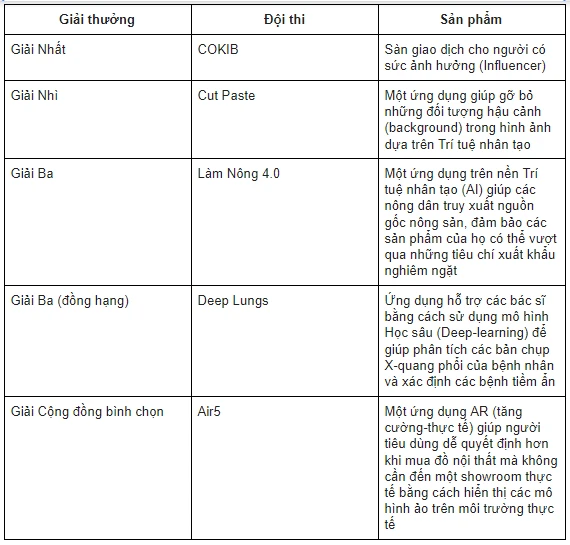 | Giải thưởng | Đội thi | Sản phẩm |
|---|---|---|
| Giải Nhất | COKIB | Sàn giao dịch cho người có sức ảnh hưởng (Influencer) |
| Giải Nhì | Cut Paste | Một ứng dụng giúp gỡ bỏ những đối tượng hậu cảnh (background) trong hình ảnh dựa trên Trí tuệ nhân tạo |
| Giải Ba | Làm Nông 4.0 | Một ứng dụng trên nền Trí tuệ nhân tạo (AI) giúp các nông dân truy xuất nguồn gốc nông sản, đảm bảo các sản phẩm của họ có thể vượt qua những tiêu chí xuất khẩu nghiêm ngặt |
| Giải Ba (đồng hạng) | Deep Lungs | Ứng dụng hỗ trợ các bác sĩ bằng cách sử dụng mô hình Học sâu (Deep-learning) để giúp phân tích các bản chụp X-quang phổi của bệnh nhân và xác định các bệnh tiềm ẩn |
| Giải Cộng đồng bình chọn | Air5 | Một ứng dụng AR (tăng cường-thực tế) giúp người tiêu dùng dễ quyết định hơn khi mua đồ nội thất mà không cần đến một showroom thực tế bằng cách hiển thị các mô hình ảo trên môi trường thực tế |